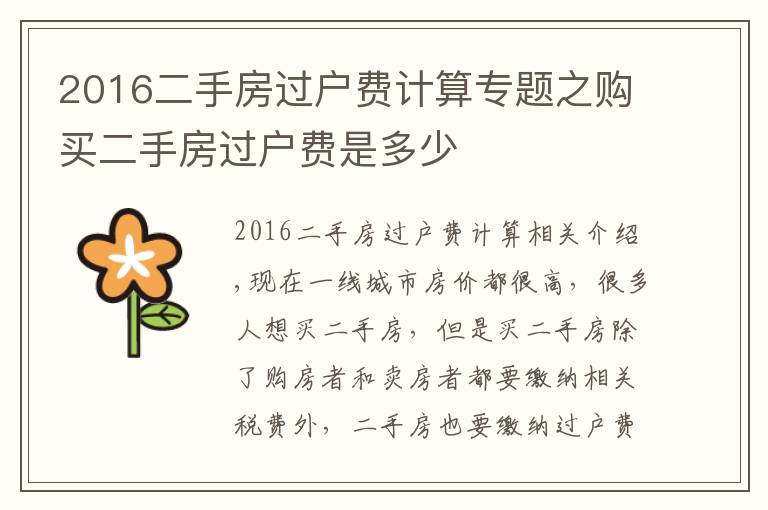 2016二手房过户费计算专题之购买二手房过户费是多少

2016二手房过户费计算相关介绍，现在一线城市房价都很高，很多人想买二手房，但是买二手房除了购房者和卖房者都要缴纳相关税费外，二手房也要缴纳过户费